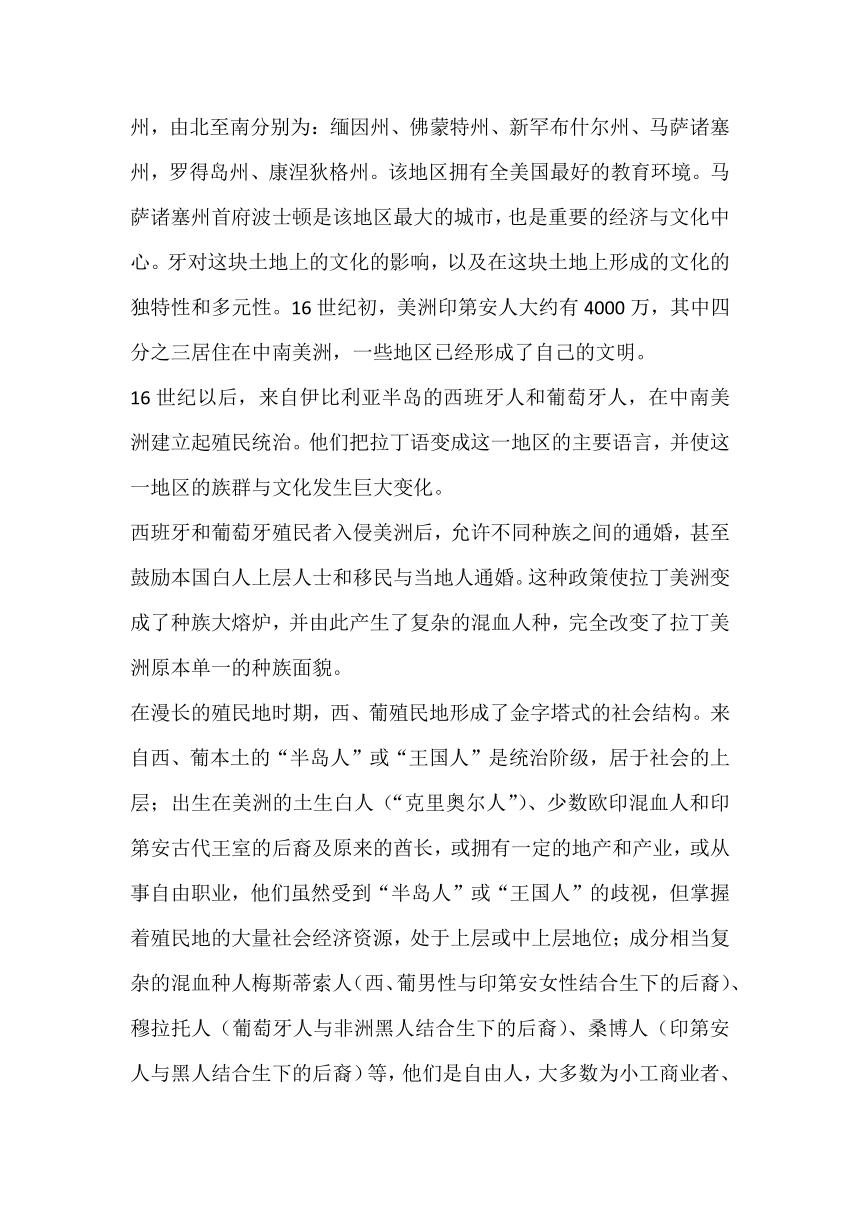 州，由北至南分别为：缅因州、佛蒙特州、新罕布什尔州、马萨诸塞州，罗得岛州、康涅狄格州。该地区拥有全美国最好的教育环境。马萨诸塞州首府波士顿是该地区最大的城市，也是重要的经济与文化中心。牙对这块土地上的文化的影响，以及在这块土地上形成的文化的独特性和多元性。16 世纪初，美洲印第安人大约有 4000 万，其中四分之三居住在中南美洲，一些地区已经形成了自己的文明。

16 世纪以后，来自伊比利亚半岛的西班牙人和葡萄牙人，在中南美洲建立起殖民统治。他们把拉丁语变成这一地区的主要语言，并使这一地区的族群与文化发生巨大变化。

西班牙和葡萄牙殖民者入侵美洲后，允许不同种族之间的通婚，甚至鼓励本国白人上层人士和移民与当地人通婚。这种政策使拉丁美洲变成了种族大熔炉，并由此产生了复杂的混血人种，完全改变了拉丁美洲原本单一的种族面貌。

在漫长的殖民地时期，西、葡殖民地形成了金字塔式的社会结构。来自西、葡本土的“半岛人”或“王国人”是统治阶级，居于社会的上层；出生在美洲的土生白人（“克里奥尔人”）、少数欧印混血人和印第安古代王室的后裔及原来的酋长，或拥有一定的地产和产业，或从事自由职业，他们虽然受到“半岛人”或“王国人”的歧视，但掌握着殖民地的大量社会经济资源，处于上层或中上层地位；成分相当复杂的混血种人梅斯蒂索人（西、葡男性与印第安女性结合生下的后裔）、穆拉托人（葡萄牙人与非洲黑人结合生下的后裔）、桑博人（印第安人与黑人结合生下的后裔）等，他们是自由人，大多数为小工商业者、